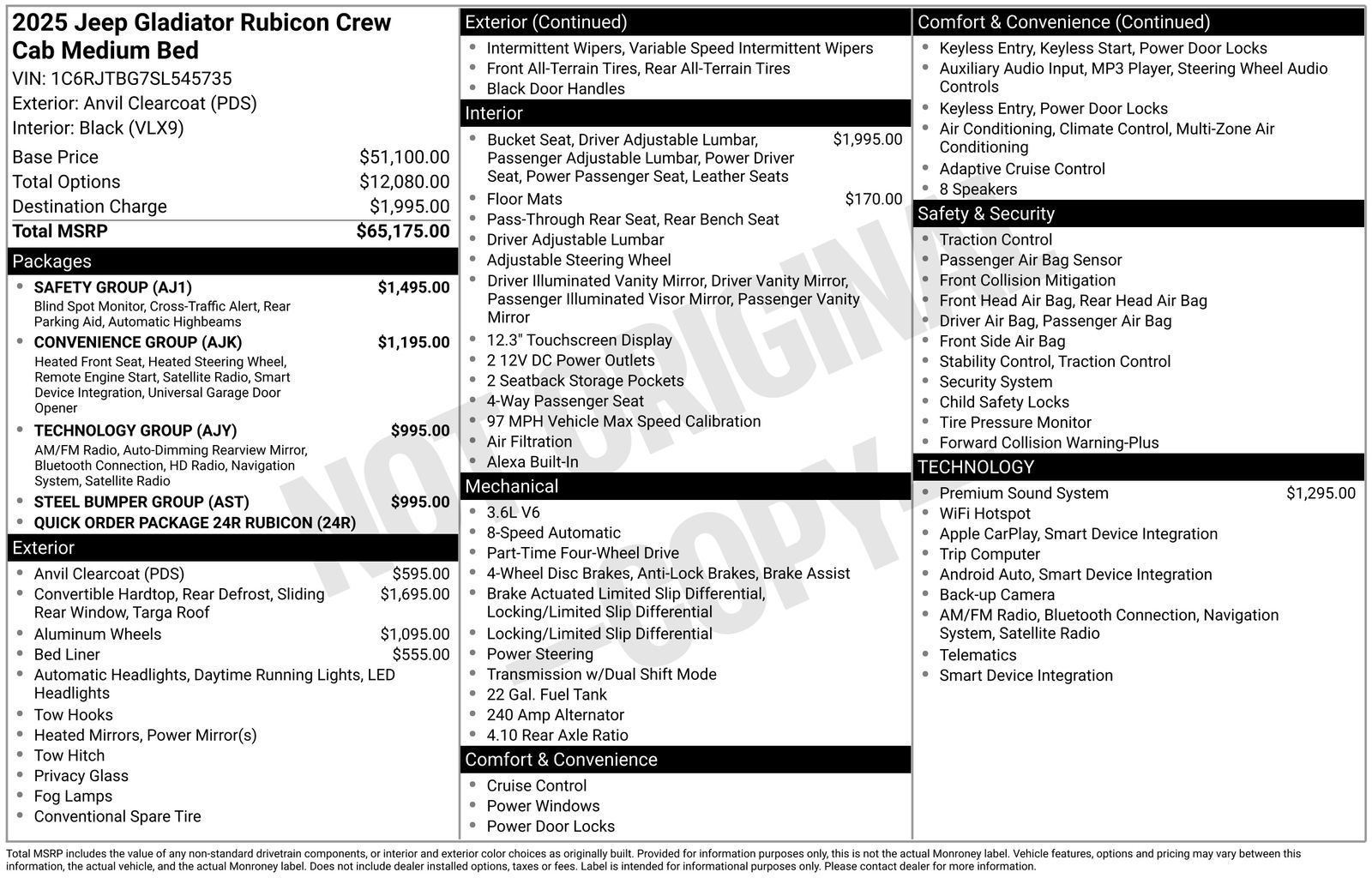 2025 Jeep Gladiator Rubicon Crew Cab Medium Bed
VIN: 1C6RJTBG7SL545735
Exterior: Anvil Clearcoat (PDS)
Interior: Black (VLX9)

Base Price $51,100.00
Total Options $12,080.00
Destination Charge $1,995.00
Total MSRP $65,175.00

Packages
• SAFETY GROUP (AJ1) $1,495.00
Blind Spot Monitor, Cross-Traffic Alert, Rear Parking Aid, Automatic Highbeams
• CONVENIENCE GROUP (AJK) $1,195.00
Heated Front Seat, Heated Steering Wheel, Remote Engine Start, Satellite Radio, Smart Device Integration, Universal Garage Door Opener
• TECHNOLOGY GROUP (AJY) $995.00
AM/FM Radio, Auto-Dimming Rearview Mirror, Bluetooth Connection, HD Radio, Navigation System, Satellite Radio
• STEEL BUMPER GROUP (AST) $995.00
• QUICK ORDER PACKAGE 24R RUBICON (24R)

Exterior
• Anvil Clearcoat (PDS) $595.00
• Convertible Hardtop, Rear Defrost, Sliding Rear Window, Targa Roof $1,695.00
• Aluminum Wheels $1,095.00
• Bed Liner $555.00
• Automatic Headlights, Daytime Running Lights, LED Headlights
• Tow Hooks
• Heated Mirrors, Power Mirror(s)
• Tow Hitch
• Privacy Glass
• Fog Lamps
• Conventional Spare Tire

Exterior (Continued)
• Intermittent Wipers, Variable Speed Intermittent Wipers
• Front All-Terrain Tires, Rear All-Terrain Tires
• Black Door Handles

Interior
• Bucket Seat, Driver Adjustable Lumbar, Passenger Adjustable Lumbar, Power Driver Seat, Power Passenger Seat, Leather Seats $1,995.00
• Floor Mats $170.00
• Pass-Through Rear Seat, Rear Bench Seat
• Driver Adjustable Lumbar
• Adjustable Steering Wheel
• Driver Illuminated Vanity Mirror, Driver Vanity Mirror, Passenger Illuminated Visor Mirror, Passenger Vanity Mirror
• 12.3" Touchscreen Display
• 2 12V DC Power Outlets
• 2 Seatback Storage Pockets
• 4-Way Passenger Seat
• 97 MPH Vehicle Max Speed Calibration
• Air Filtration
• Alexa Built-In

Mechanical
• 3.6L V6
• 8-Speed Automatic
• Part-Time Four-Wheel Drive
• 4-Wheel Disc Brakes, Anti-Lock Brakes, Brake Assist
• Brake Actuated Limited Slip Differential, Locking/Limited Slip Differential
• Locking/Limited Slip Differential
• Power Steering
• Transmission w/Dual Shift Mode
• 22 Gal. Fuel Tank
• 240 Amp Alternator
• 4.10 Rear Axle Ratio

Comfort & Convenience
• Cruise Control
• Power Windows
• Power Door Locks

Comfort & Convenience (Continued)
• Keyless Entry, Keyless Start, Power Door Locks
• Auxiliary Audio Input, MP3 Player, Steering Wheel Audio Controls
• Keyless Entry, Power Door Locks
• Air Conditioning, Climate Control, Multi-Zone Air Conditioning
• Adaptive Cruise Control
• 8 Speakers

Safety & Security
• Traction Control
• Passenger Air Bag Sensor
• Front Collision Mitigation
• Front Head Air Bag, Rear Head Air Bag
• Driver Air Bag, Passenger Air Bag
• Front Side Air Bag
• Stability Control, Traction Control
• Security System
• Child Safety Locks
• Tire Pressure Monitor
• Forward Collision Warning-Plus

TECHNOLOGY
• Premium Sound System $1,295.00
• WiFi Hotspot
• Apple CarPlay, Smart Device Integration
• Trip Computer
• Android Auto, Smart Device Integration
• Back-up Camera
• AM/FM Radio, Bluetooth Connection, Navigation System, Satellite Radio
• Telematics
• Smart Device Integration

Total MSRP includes the value of any non-standard drivetrain components, or interior and exterior color choices as originally built. Provided for information purposes only, this is not the actual Monroney label. Vehicle features, options and pricing may vary between this information, the actual vehicle, and the actual Monroney label. Does not include dealer installed options, taxes or fees. Label is intended for informational purposes only. Please contact dealer for more information.

NOT ORIGINAL COPY.